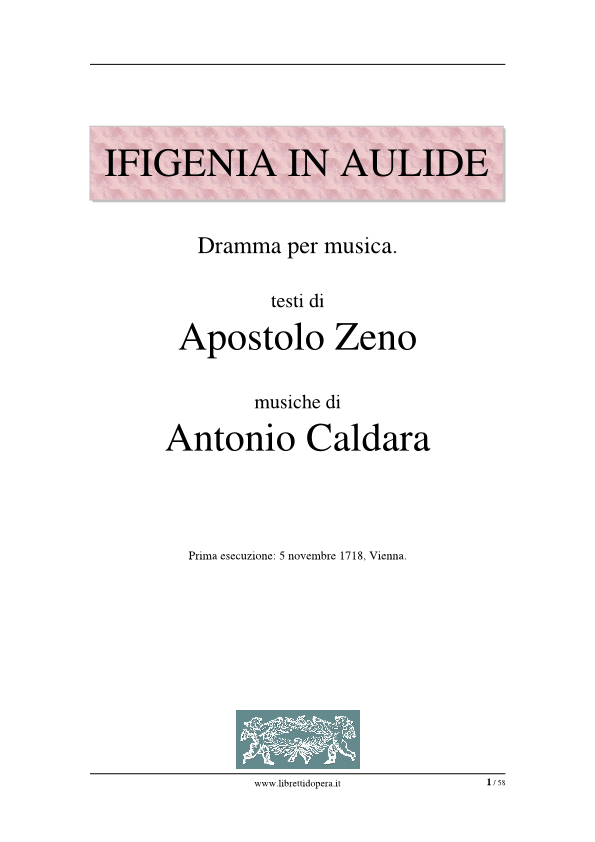 IFIGENIA IN AULIDE

Dramma per musica.

testi di

Apostolo Zeno

musiche di

Antonio Caldara

Prima esecuzione: 5 novembre 1718, Vienna.

www.librettidopera.it

1 / 58